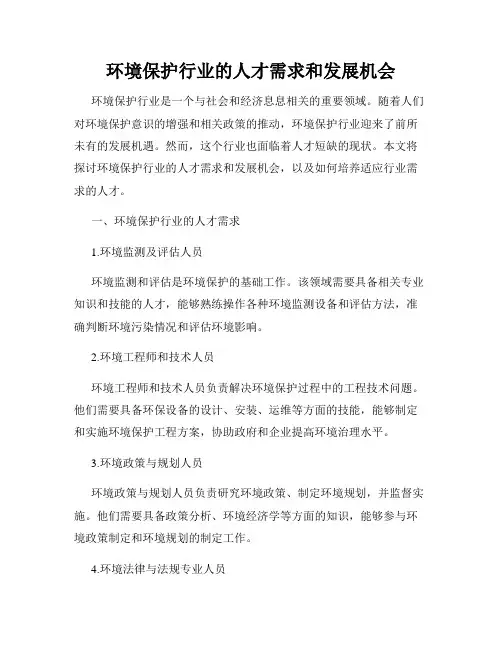 环境保护行业的人才需求和发展机会

环境保护行业是一个与社会和经济息息相关的重要领域。随着人们对环境保护意识的增强和相关政策的推动，环境保护行业迎来了前所未有的发展机遇。然而，这个行业也面临着人才短缺的现状。本文将探讨环境保护行业的人才需求和发展机会，以及如何培养适应行业需求的人才。

一、环境保护行业的人才需求

1.环境监测及评估人员

环境监测和评估是环境保护的基础工作。该领域需要具备相关专业知识和技能的人才，能够熟练操作各种环境监测设备和评估方法，准确判断环境污染情况和评估环境影响。

2.环境工程师和技术人员

环境工程师和技术人员负责解决环境保护过程中的工程技术问题。他们需要具备环保设备的设计、安装、运维等方面的技能，能够制定和实施环境保护工程方案，协助政府和企业提高环境治理水平。

3.环境政策与规划人员

环境政策与规划人员负责研究环境政策、制定环境规划，并监督实施。他们需要具备政策分析、环境经济学等方面的知识，能够参与环境政策制定和环境规划的制定工作。

4.环境法律与法规专业人员